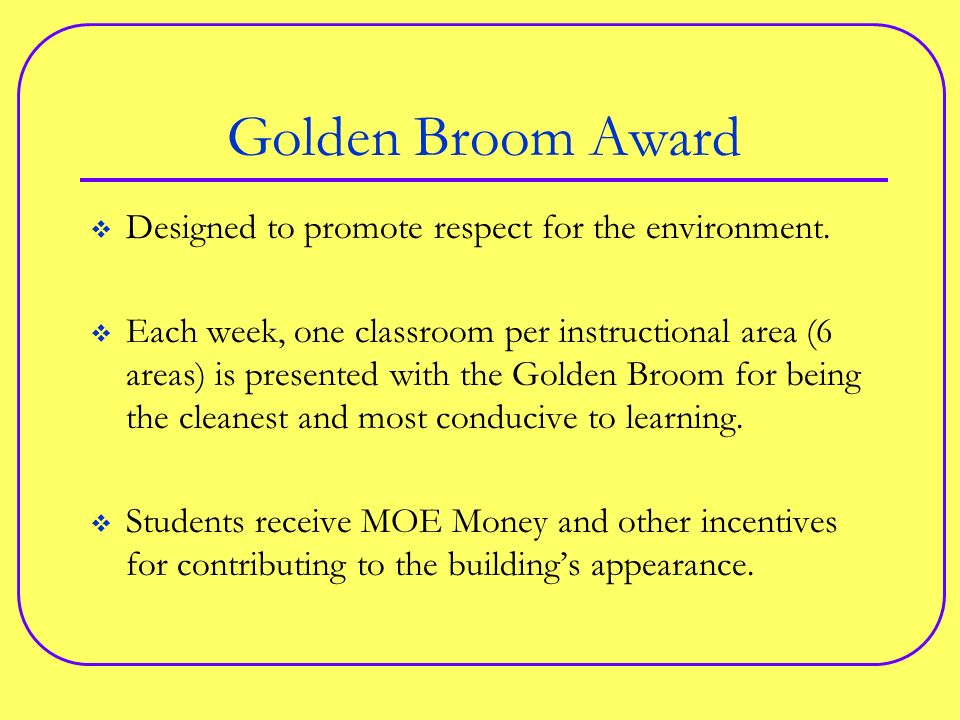 Golden Broom Award

❖ Designed to promote respect for the environment.

❖ Each week, one classroom per instructional area (6 areas) is presented with the Golden Broom for being the cleanest and most conducive to learning.

❖ Students receive MOE Money and other incentives for contributing to the building's appearance.